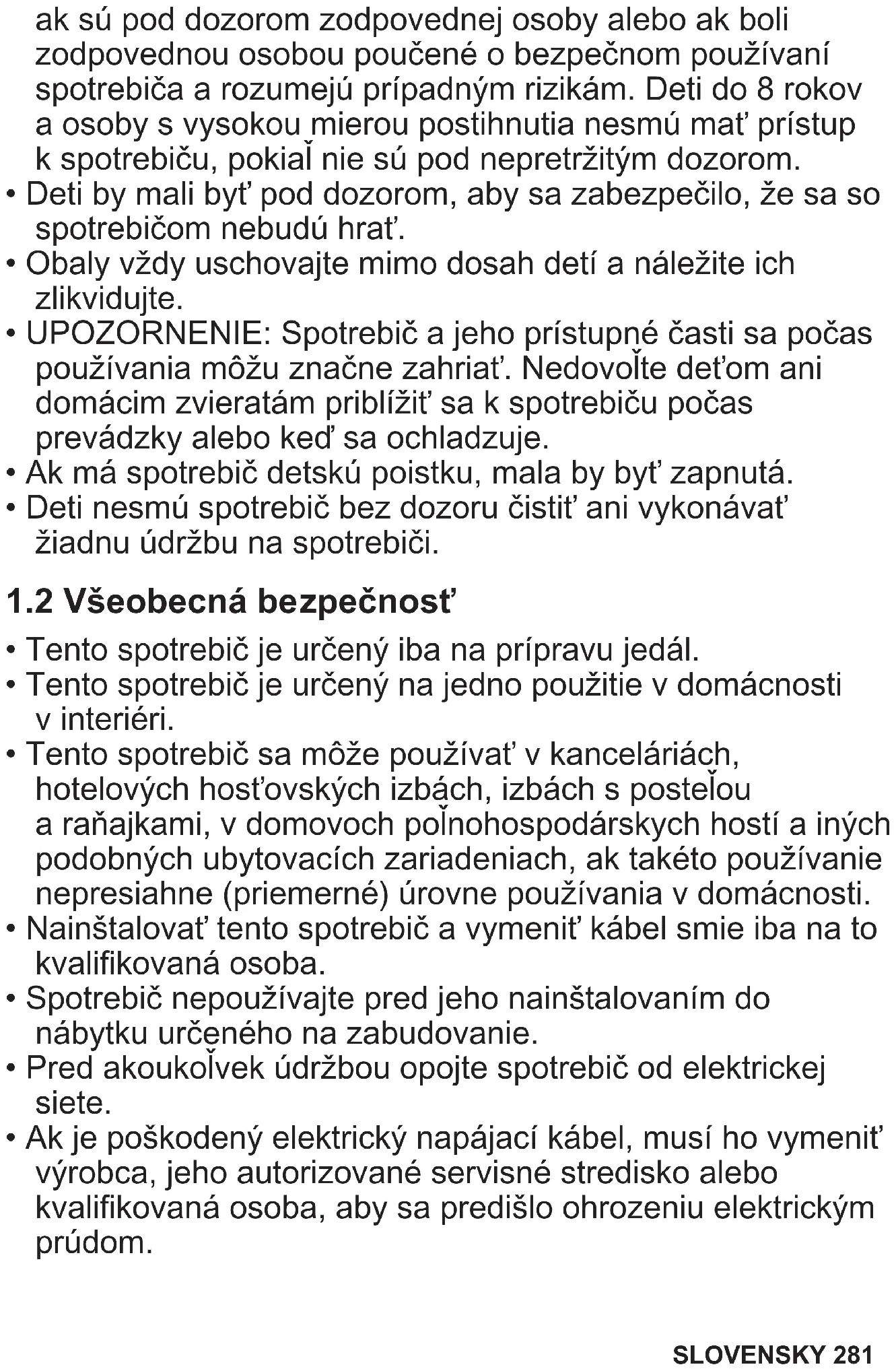 ak sú pod dozorom zodpovednej osoby alebo ak boli zodpovednou osobou poučené o bezpečnom používaní spotrebiča a rozumejú prípadným rizikám. Deti do 8 rokov a osoby s vysokou mierou postihnutia nesmú mať prístup k spotrebiču, pokiaľ nie sú pod nepretržitým dozorom.
• Deti by mali byť pod dozorom, aby sa zabezpečilo, že sa so spotrebičom nebudú hrať.
• Obaly vždy uschovajte mimo dosah detí a náležite ich zlikvidujte.
• UPOZORNENIE: Spotrebič a jeho prístupné časti sa počas používania môžu značne zahriať. Nedovoľte deťom ani domácim zvieratám priblížiť sa k spotrebiču počas prevádzky alebo keď sa ochladzuje.
• Ak má spotrebič detskú poistku, mala by byť zapnutá.
• Deti nesmú spotrebič bez dozoru čistiť ani vykonávať žiadnu údržbu na spotrebiči.

1.2 Všeobecná bezpečnosť

• Tento spotrebič je určený iba na prípravu jedál.
• Tento spotrebič je určený na jedno použitie v domácnosti v interiéri.
• Tento spotrebič sa môže používať v kanceláriách, hotelových hosťovských izbách, izbách s posteľou a raňajkami, v domovoch poľnohospodárskych hostí a iných podobných ubytovacích zariadeniach, ak takéto používanie nepresiahne (priemerné) úrovne používania v domácnosti.
• Nainštalovať tento spotrebič a vymeniť kábel smie iba na to kvalifikovaná osoba.
• Spotrebič nepoužívajte pred jeho nainštalovaním do nábytku určeného na zabudovanie.
• Pred akoukoľvek údržbou opojte spotrebič od elektrickej siete.
• Ak je poškodený elektrický napájací kábel, musí ho vymeniť výrobca, jeho autorizované servisné stredisko alebo kvalifikovaná osoba, aby sa predišlo ohrozeniu elektrickým prúdom.

SLOVENSKY 281